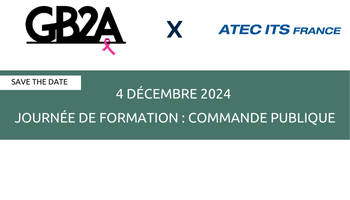 GB2A

X

ATEC ITS FRANCE

SAVE THE DATE

4 DÉCEMBRE 2024

JOURNÉE DE FORMATION : COMMANDE PUBLIQUE